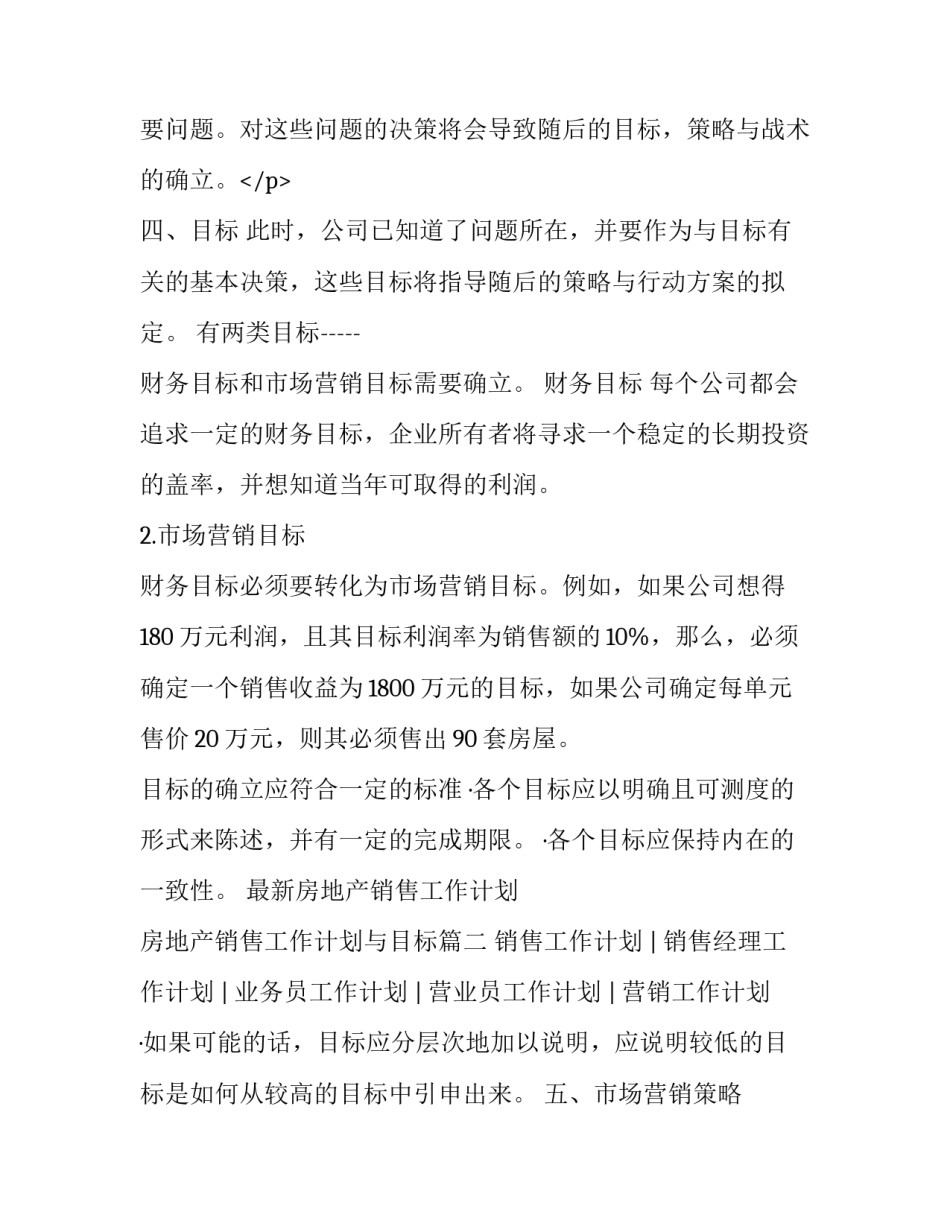 要问题。对这些问题的决策将会导致随后的目标，策略与战术的确立。</p>

四、目标 此时，公司已知道了问题所在，并要作为与目标有关的基本决策，这些目标将指导随后的策略与行动方案的拟定。 有两类目标-----

财务目标和市场营销目标需要确立。 财务目标 每个公司都会追求一定的财务目标，企业所有者将寻求一个稳定的长期投资的盖率，并想知道当年可取得的利润。

2.市场营销目标

财务目标必须要转化为市场营销目标。例如，如果公司想得180万元利润，且其目标利润率为销售额的10%，那么，必须确定一个销售收益为1800万元的目标，如果公司确定每单元售价20万元，则其必须售出90套房屋。

目标的确立应符合一定的标准 ·各个目标应以明确且可测度的形式来陈述，并有一定的完成期限。 ·各个目标应保持内在的一致性。 最新房地产销售工作计划

房地产销售工作计划与目标篇二 销售工作计划 | 销售经理工作计划 | 业务员工作计划 | 营业员工作计划 | 营销工作计划

·如果可能的话，目标应分层次地加以说明，应说明较低的目标是如何从较高的目标中引申出来。 五、市场营销策略